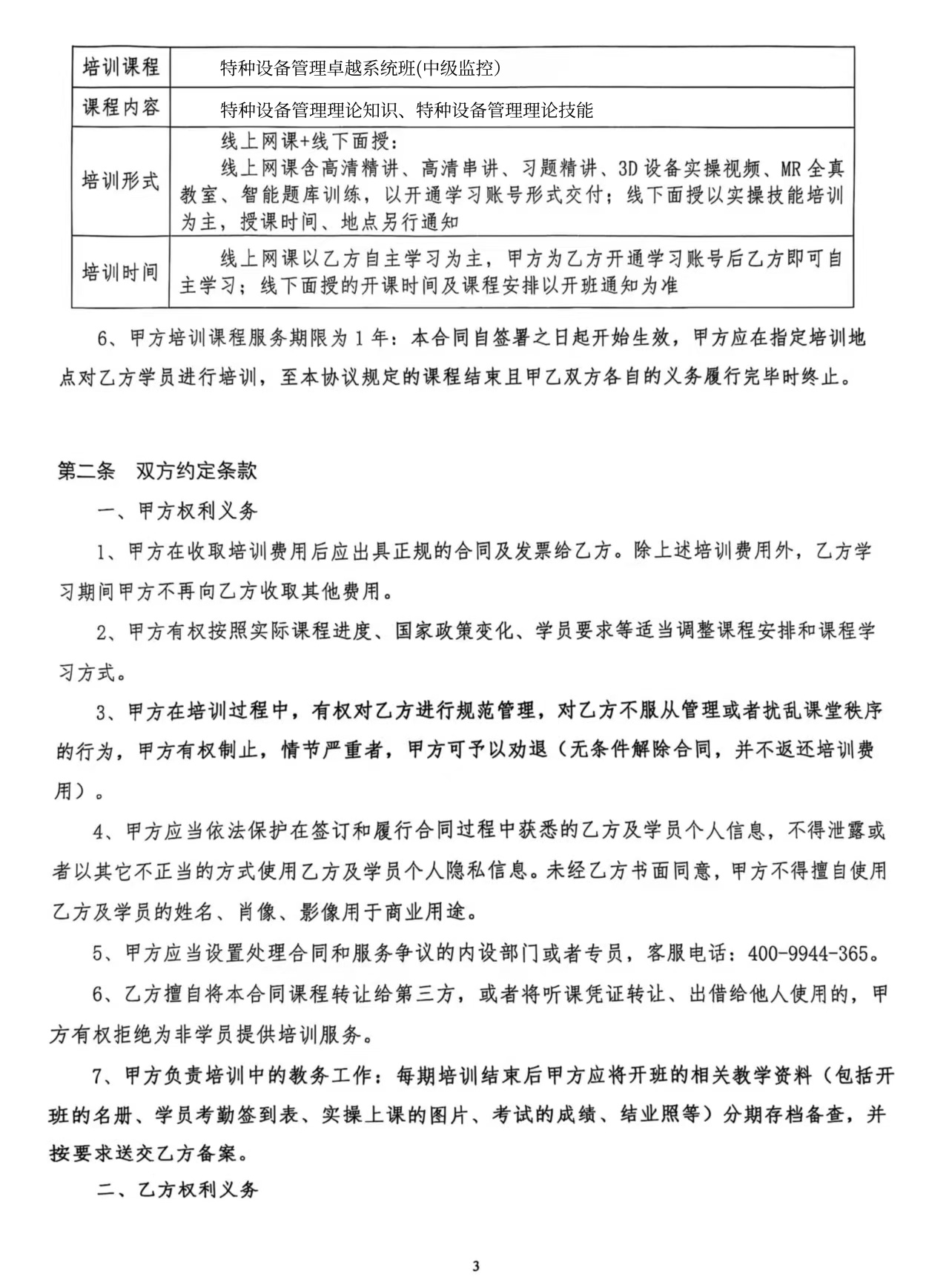 | 培训课程 | 特种设备管理卓越系统班(中级监控) |
|---|---|
| 课程内容 | 特种设备管理理论知识、特种设备管理理论技能 |
| 培训形式 | 线上网课+线下面授：线上网课含高清精讲、高清串讲、习题精讲、3D设备实操视频、MR全真教室、智能题库训练，以开通学习账号形式交付；线下面授以实操技能培训为主，授课时间、地点另行通知 |
| 培训时间 | 线上网课以乙方自主学习为主，甲方为乙方开通学习账号后乙方即可自主学习；线下面授的开课时间及课程安排以开班通知为准 |

6、甲方培训课程服务期限为1年：本合同自签署之日起开始生效，甲方应在指定培训地点对乙方学员进行培训，至本协议规定的课程结束且甲乙双方各自的义务履行完毕时终止。

第二条 双方约定条款

一、甲方权利义务

1、甲方在收取培训费用后应出具正规的合同及发票给乙方。除上述培训费用外，乙方学习期间甲方不再向乙方收取其他费用。

2、甲方有权按照实际课程进度、国家政策变化、学员要求等适当调整课程安排和课程学习方式。

3、甲方在培训过程中，有权对乙方进行规范管理，对乙方不服从管理或者扰乱课堂秩序的行为，甲方有权制止，情节严重者，甲方可予以劝退（无条件解除合同，并不返还培训费用）。

4、甲方应当依法保护在签订和履行合同过程中获悉的乙方及学员个人信息，不得泄露或者以其它不正当的方式使用乙方及学员个人隐私信息。未经乙方书面同意，甲方不得擅自使用乙方及学员的姓名、肖像、影像用于商业用途。

5、甲方应当设置处理合同和服务争议的内设部门或者专员，客服电话：400-9944-365。

6、乙方擅自将本合同课程转让给第三方，或者将听课凭证转让、出借给他人使用的，甲方有权拒绝为非学员提供培训服务。

7、甲方负责培训中的教务工作：每期培训结束后甲方应将开班的相关教学资料（包括开班的名册、学员考勤签到表、实操上课的图片、考试的成绩、结业照等）分期存档备查，并按要求送交乙方备案。

二、乙方权利义务

3